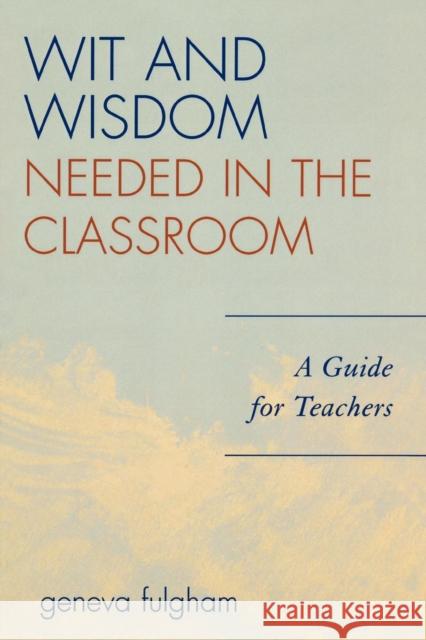 WIT AND WISDOM NEEDED IN THE CLASSROOM

A Guide for Teachers

geneva fulgham